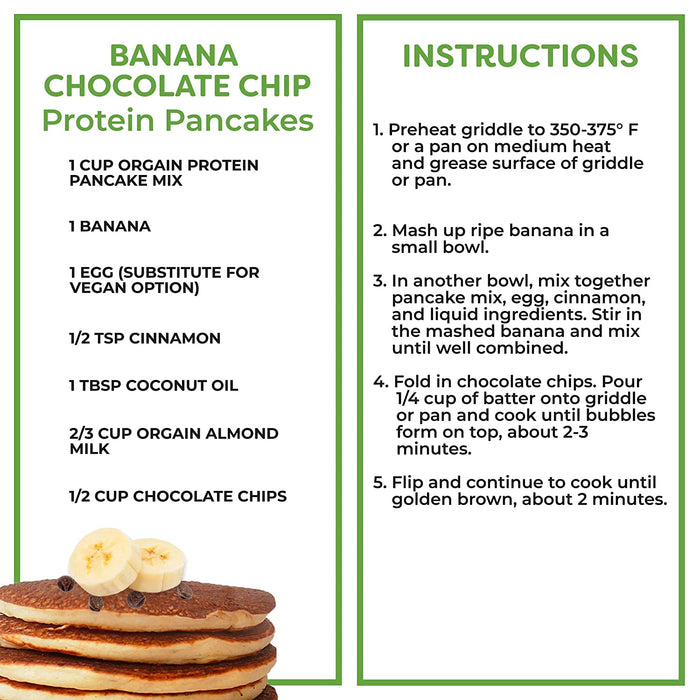 BANANA CHOCOLATE CHIP
Protein Pancakes

1 CUP ORGAIN PROTEIN PANCAKE MIX

1 BANANA

1 EGG (SUBSTITUTE FOR VEGAN OPTION)

1/2 TSP CINNAMON

1 TBSP COCONUT OIL

2/3 CUP ORGAIN ALMOND MILK

1/2 CUP CHOCOLATE CHIPS

INSTRUCTIONS

1. Preheat griddle to 350-375° F or a pan on medium heat and grease surface of griddle or pan.

2. Mash up ripe banana in a small bowl.

3. In another bowl, mix together pancake mix, egg, cinnamon, and liquid ingredients. Stir in the mashed banana and mix until well combined.

4. Fold in chocolate chips. Pour 1/4 cup of batter onto griddle or pan and cook until bubbles form on top, about 2-3 minutes.

5. Flip and continue to cook until golden brown, about 2 minutes.